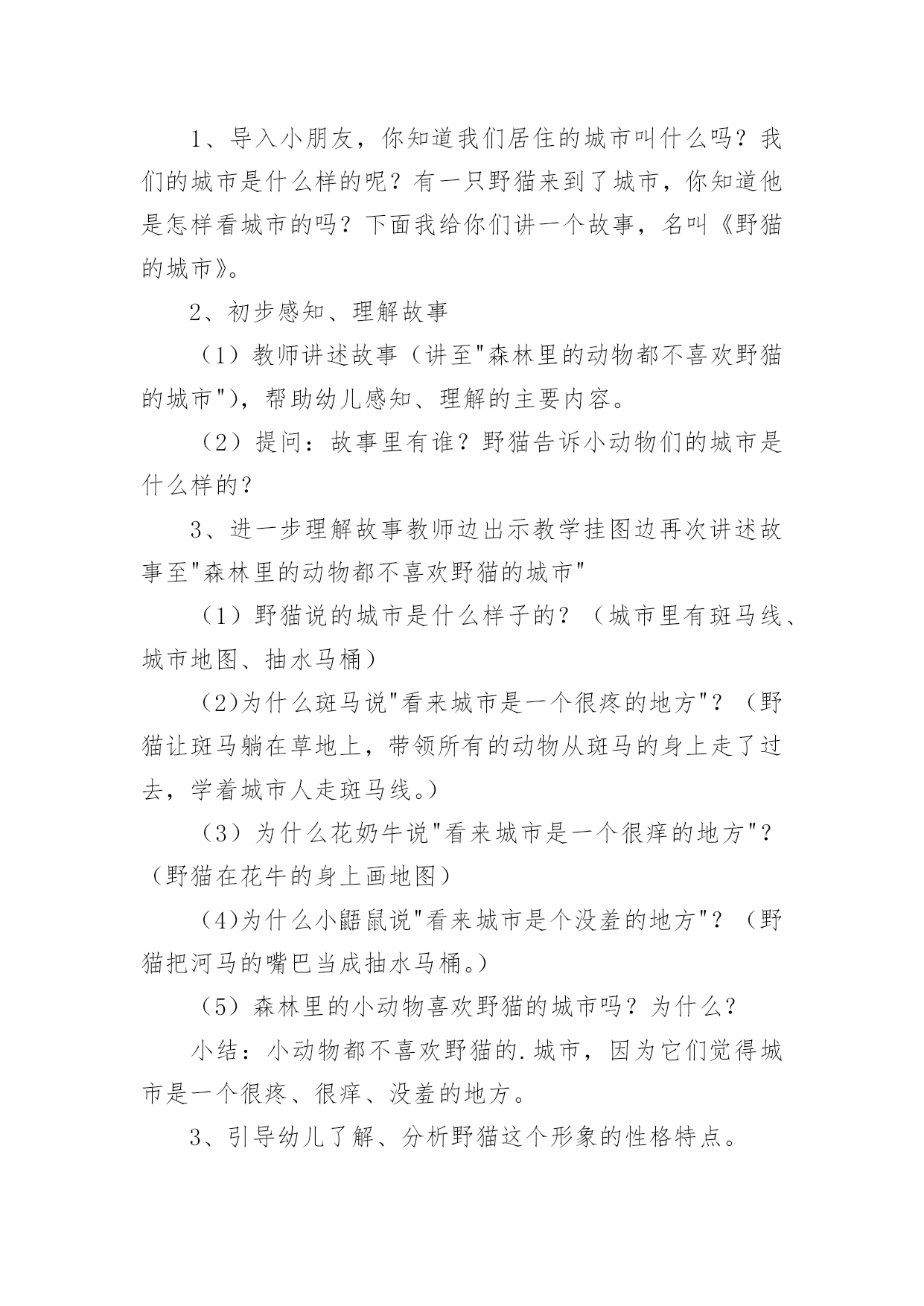 1、导入小朋友，你知道我们居住的城市叫什么吗？我们的城市是什么样的呢？有一只野猫来到了城市，你知道他是怎样看城市的吗？下面我给你们讲一个故事，名叫《野猫的城市》。

2、初步感知、理解故事

（1）教师讲述故事（讲至"森林里的动物都不喜欢野猫的城市"），帮助幼儿感知、理解的主要内容。

（2）提问：故事里有谁？野猫告诉小动物们的城市是什么样的？

3、进一步理解故事教师边出示教学挂图边再次讲述故事至"森林里的动物都不喜欢野猫的城市"

（1）野猫说的城市是什么样子的？（城市里有斑马线、城市地图、抽水马桶）

(2)为什么斑马说"看来城市是一个很疼的地方"？（野猫让斑马躺在草地上，带领所有的动物从斑马的身上走了过去，学着城市人走斑马线。）

（3）为什么花奶牛说"看来城市是一个很痒的地方"？（野猫在花牛的身上画地图）

(4)为什么小鼯鼠说"看来城市是个没羞的地方"？（野猫把河马的嘴巴当成抽水马桶。）

（5）森林里的小动物喜欢野猫的城市吗？为什么？

小结：小动物都不喜欢野猫的.城市，因为它们觉得城市是一个很疼、很痒、没羞的地方。

3、引导幼儿了解、分析野猫这个形象的性格特点。